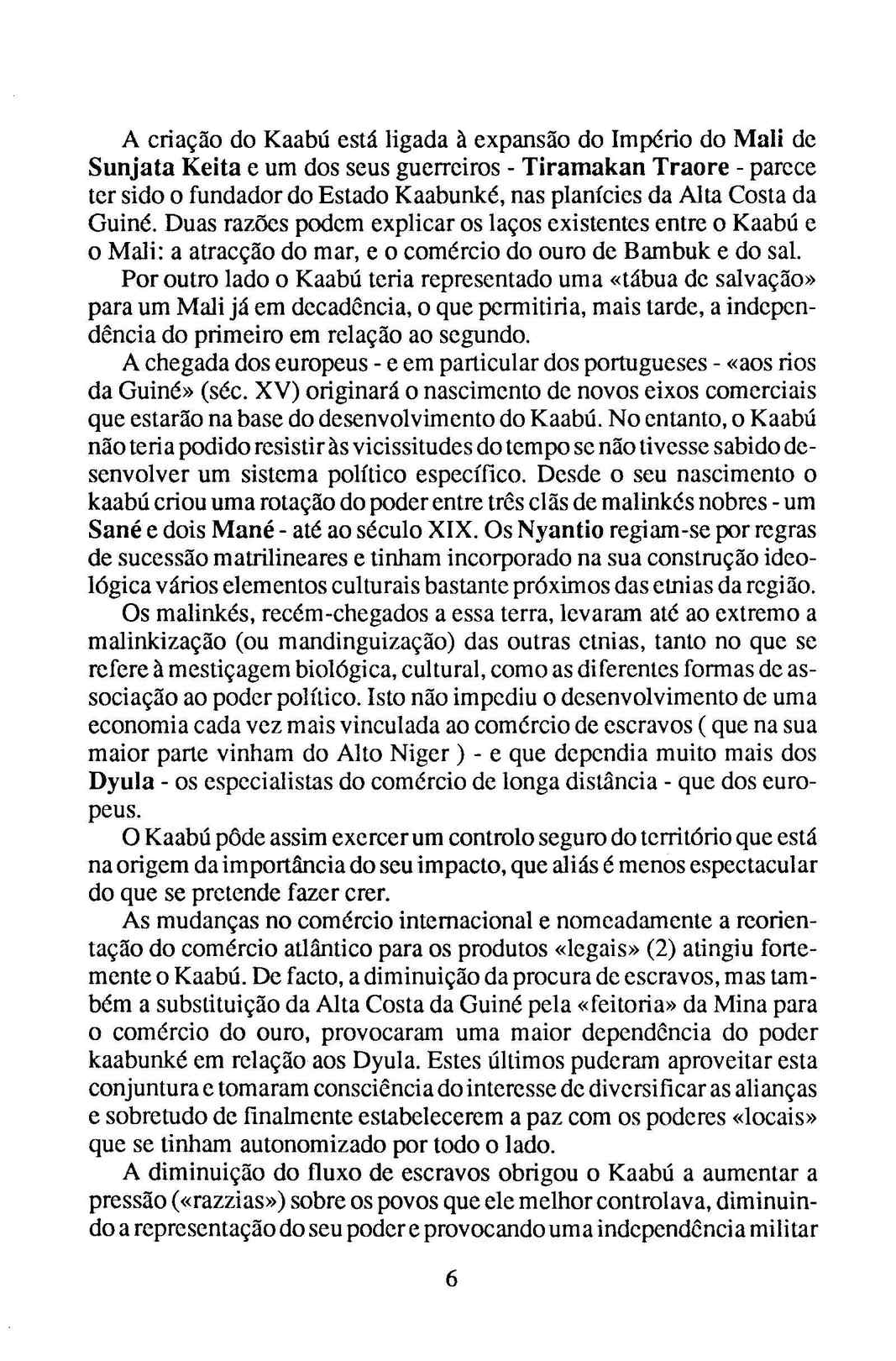 A criação do Kaabú está ligada à expansão do Império do Mali de Sunjata Keita e um dos seus guerreiros - Tiramakan Traore - parece ter sido o fundador do Estado Kaabunké, nas planícies da Alta Costa da Guiné. Duas razões podem explicar os laços existentes entre o Kaabú e o Mali: a atracção do mar, e o comércio do ouro de Bambuk e do sal.

Por outro lado o Kaabú teria representado uma «tábua de salvação» para um Mali já em decadência, o que permitiria, mais tarde, a independência do primeiro em relação ao segundo.

A chegada dos europeus - e em particular dos portugueses - «aos rios da Guiné» (séc. XV) originará o nascimento de novos eixos comerciais que estarão na base do desenvolvimento do Kaabú. No entanto, o Kaabú não teria podido resistir às vicissitudes do tempo se não tivesse sabido desenvolver um sistema político específico. Desde o seu nascimento o kaabú criou uma rotação do poder entre três clãs de malinkés nobres - um Sané e dois Mané - até ao século XIX. Os Nyantio regiam-se por regras de sucessão matrilineares e tinham incorporado na sua construção ideológica vários elementos culturais bastante próximos das etnias da região.

Os malinkés, recém-chegados a essa terra, levaram até ao extremo a malinkização (ou mandinguização) das outras etnias, tanto no que se refere à mestiçagem biológica, cultural, como as diferentes formas de associação ao poder político. Isto não impediu o desenvolvimento de uma economia cada vez mais vinculada ao comércio de escravos ( que na sua maior parte vinham do Alto Niger ) - e que dependia muito mais dos Dyula - os especialistas do comércio de longa distância - que dos europeus.

O Kaabú pôde assim exercer um controlo seguro do território que está na origem da importância do seu impacto, que aliás é menos espectacular do que se pretende fazer crer.

As mudanças no comércio internacional e nomeadamente a reorientação do comércio atlântico para os produtos «legais» (2) atingiu fortemente o Kaabú. De facto, a diminuição da procura de escravos, mas também a substituição da Alta Costa da Guiné pela «feitoria» da Mina para o comércio do ouro, provocaram uma maior dependência do poder kaabunké em relação aos Dyula. Estes últimos puderam aproveitar esta conjuntura e tomaram consciência do interesse de diversificar as alianças e sobretudo de finalmente estabelecerem a paz com os poderes «locais» que se tinham autonomizado por todo o lado.

A diminuição do fluxo de escravos obrigou o Kaabú a aumentar a pressão («razzias») sobre os povos que ele melhor controlava, diminuindo a representação do seu poder e provocando uma independência militar

6